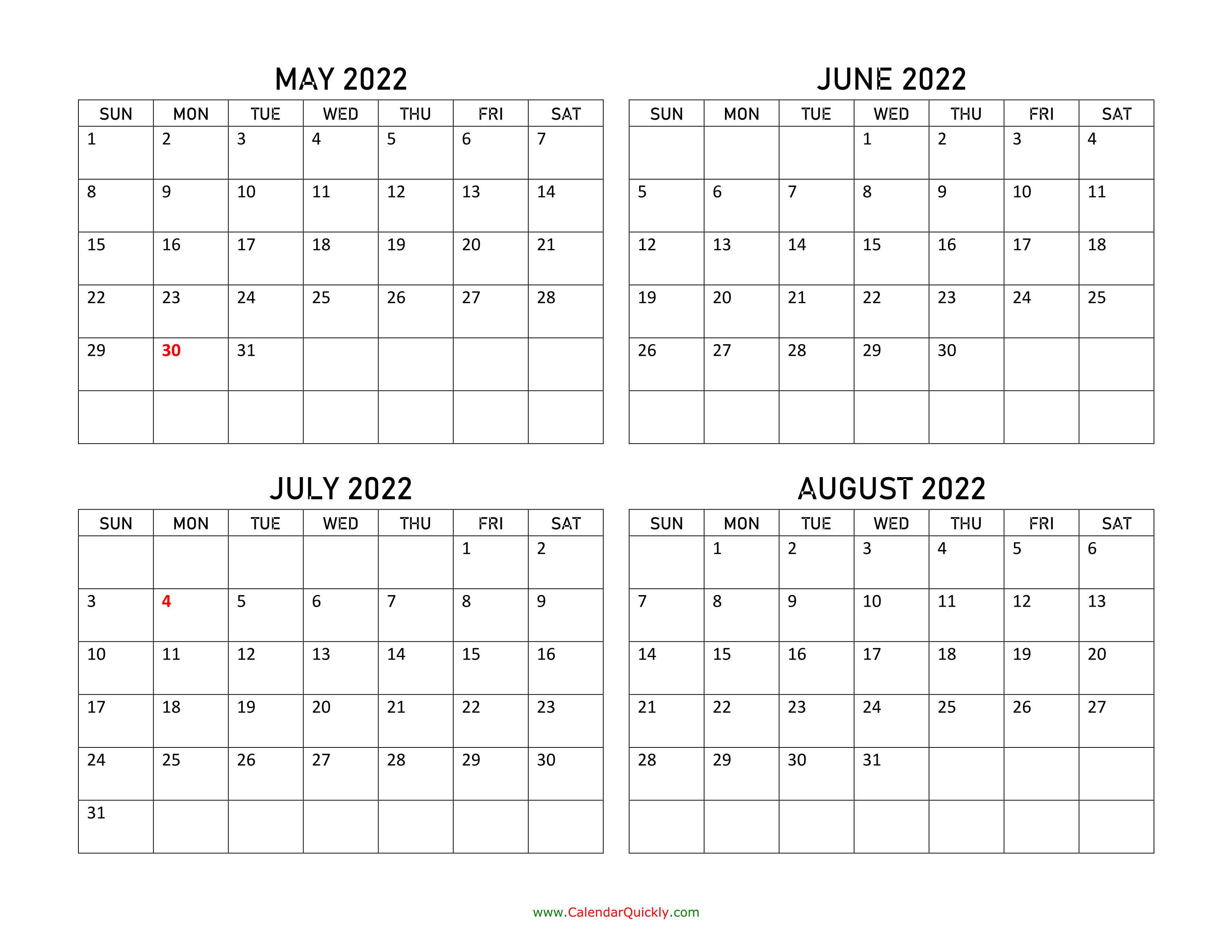 MAY 2022

| SUN | MON | TUE | WED | THU | FRI | SAT |
|---|---|---|---|---|---|---|
| 1 | 2 | 3 | 4 | 5 | 6 | 7 |
| 8 | 9 | 10 | 11 | 12 | 13 | 14 |
| 15 | 16 | 17 | 18 | 19 | 20 | 21 |
| 22 | 23 | 24 | 25 | 26 | 27 | 28 |
| 29 | 30 | 31 | | | | |
| | | | | | | |

JUNE 2022

| SUN | MON | TUE | WED | THU | FRI | SAT |
|---|---|---|---|---|---|---|
| | | | 1 | 2 | 3 | 4 |
| 5 | 6 | 7 | 8 | 9 | 10 | 11 |
| 12 | 13 | 14 | 15 | 16 | 17 | 18 |
| 19 | 20 | 21 | 22 | 23 | 24 | 25 |
| 26 | 27 | 28 | 29 | 30 | | |
| | | | | | | |

JULY 2022

| SUN | MON | TUE | WED | THU | FRI | SAT |
|---|---|---|---|---|---|---|
| | | | | | 1 | 2 |
| 3 | 4 | 5 | 6 | 7 | 8 | 9 |
| 10 | 11 | 12 | 13 | 14 | 15 | 16 |
| 17 | 18 | 19 | 20 | 21 | 22 | 23 |
| 24 | 25 | 26 | 27 | 28 | 29 | 30 |
| 31 | | | | | | |

AUGUST 2022

| SUN | MON | TUE | WED | THU | FRI | SAT |
|---|---|---|---|---|---|---|
| | 1 | 2 | 3 | 4 | 5 | 6 |
| 7 | 8 | 9 | 10 | 11 | 12 | 13 |
| 14 | 15 | 16 | 17 | 18 | 19 | 20 |
| 21 | 22 | 23 | 24 | 25 | 26 | 27 |
| 28 | 29 | 30 | 31 | | | |
| | | | | | | |

www.CalendarQuickly.com